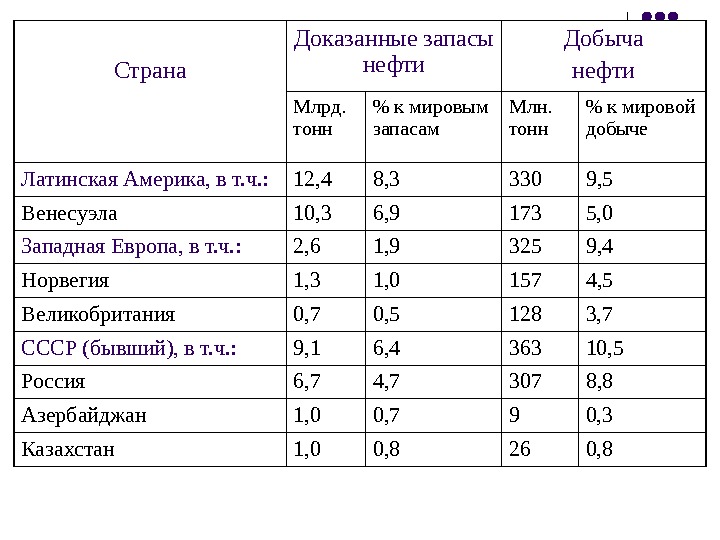 | Страна | Доказанные запасы нефти | | Добыча нефти | |
|---|---|---|---|---|
| | Млрд. тонн | % к мировым запасам | Млн. тонн | % к мировой добыче |
| Латинская Америка, в т.ч.: | 12,4 | 8,3 | 330 | 9,5 |
| Венесуэла | 10,3 | 6,9 | 173 | 5,0 |
| Западная Европа, в т.ч.: | 2,6 | 1,9 | 325 | 9,4 |
| Норвегия | 1,3 | 1,0 | 157 | 4,5 |
| Великобритания | 0,7 | 0,5 | 128 | 3,7 |
| СССР (бывший), в т.ч.: | 9,1 | 6,4 | 363 | 10,5 |
| Россия | 6,7 | 4,7 | 307 | 8,8 |
| Азербайджан | 1,0 | 0,7 | 9 | 0,3 |
| Казахстан | 1,0 | 0,8 | 26 | 0,8 |